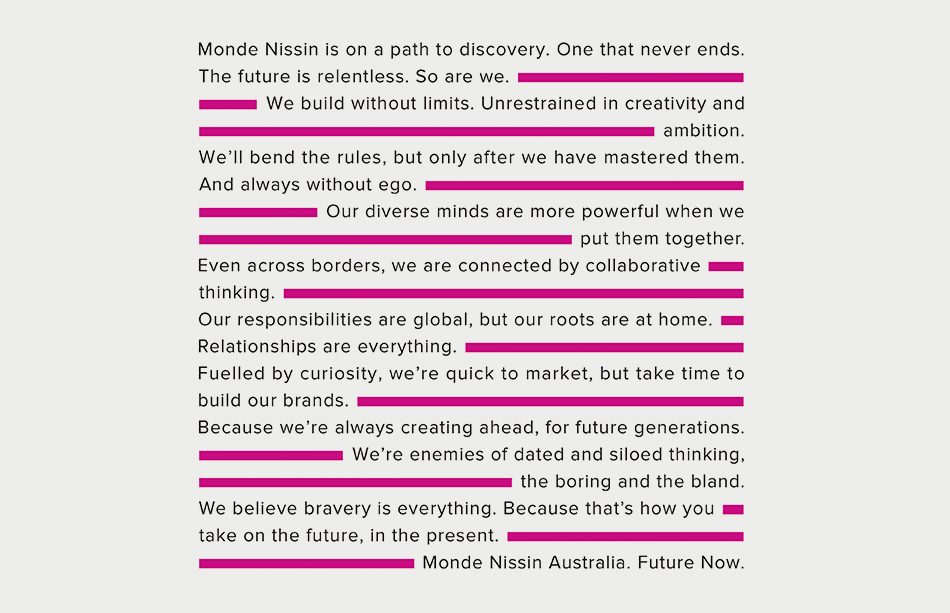 Monde Nissin is on a path to discovery. One that never ends. The future is relentless. So are we.

We build without limits. Unrestrained in creativity and ambition.

We'll bend the rules, but only after we have mastered them. And always without ego.

Our diverse minds are more powerful when we put them together.

Even across borders, we are connected by collaborative thinking.

Our responsibilities are global, but our roots are at home.

Relationships are everything.

Fuelled by curiosity, we're quick to market, but take time to build our brands.

Because we're always creating ahead, for future generations.

We're enemies of dated and siloed thinking, the boring and the bland.

We believe bravery is everything. Because that's how you take on the future, in the present.

Monde Nissin Australia. Future Now.